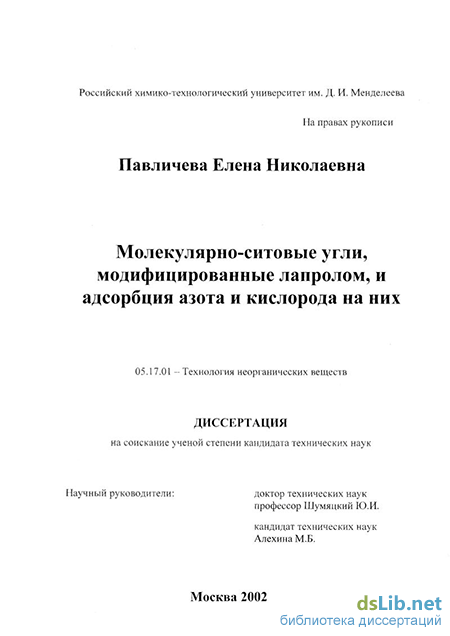 Российский химико-технологический университет им. Д. И. Менделеева

На правах рукописи

Павличева Елена Николаевна

Молекулярно-ситовые угли, модифицированные лапролом, и адсорбция азота и кислорода на них

05.17.01 – Технология неорганических веществ

ДИССЕРТАЦИЯ

на соискание ученой степени кандидата технических наук

Научный руководители:

доктор технических наук профессор Шумяцкий Ю.И.

кандидат технических наук Алехина М.Б.

Москва 2002

dsLib.net
библиотека диссертаций